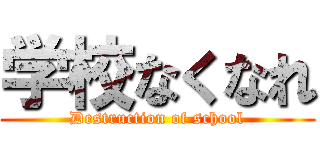 学校なくなれ
Destruction of school